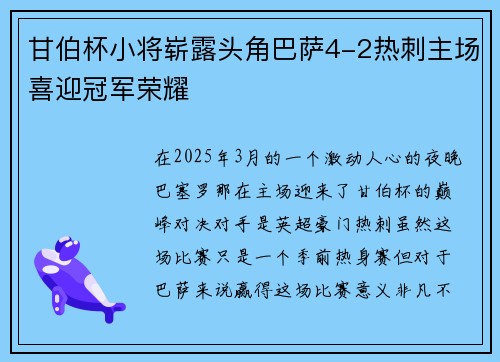 甘伯杯小将崭露头角巴萨4-2热刺主场喜迎冠军荣耀

在2025年3月的一个激动人心的夜晚巴塞罗那在主场迎来了甘伯杯的巅峰对决对手是英超豪门热刺虽然这场比赛只是一个季前热身赛但对于巴萨来说赢得这场比赛意义非凡不